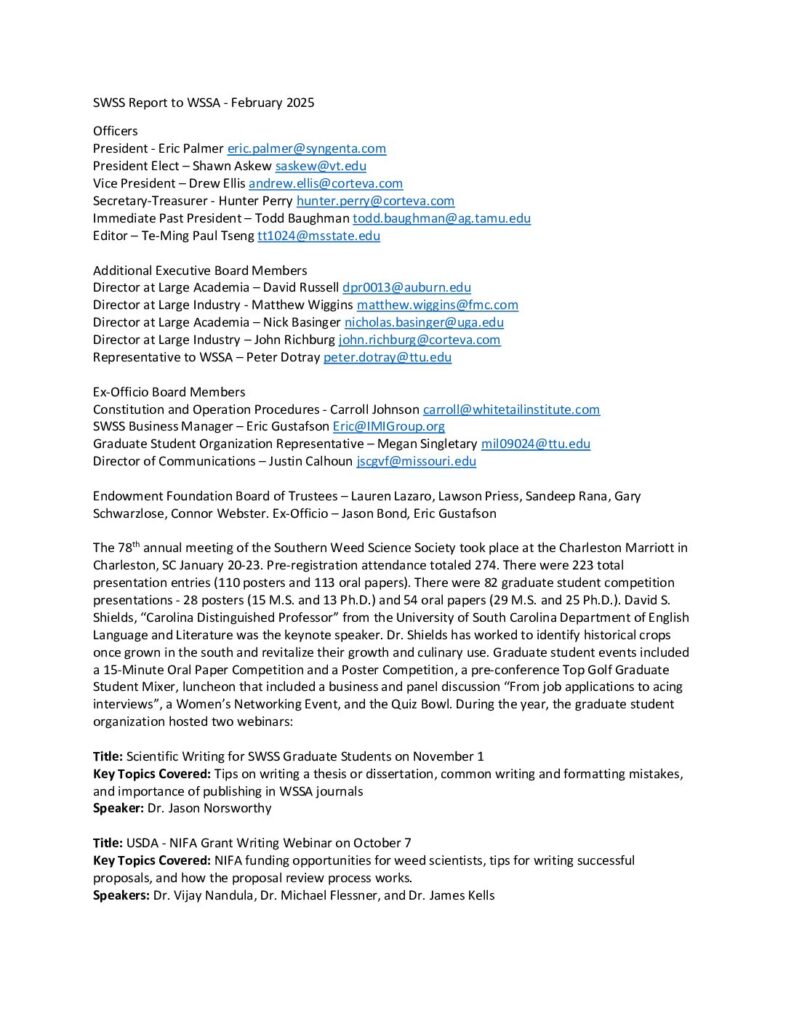 SWSS Report to WSSA - February 2025

Officers
President - Eric Palmer eric.palmer@syngenta.com
President Elect – Shawn Askew saskew@vt.edu
Vice President – Drew Ellis andrew.ellis@corteva.com
Secretary-Treasurer - Hunter Perry hunter.perry@corteva.com
Immediate Past President – Todd Baughman todd.baughman@ag.tamu.edu
Editor – Te-Ming Paul Tseng tt1024@msstate.edu

Additional Executive Board Members
Director at Large Academia – David Russell dpr0013@auburn.edu
Director at Large Industry - Matthew Wiggins matthew.wiggins@fmc.com
Director at Large Academia – Nick Basinger nicholas.basinger@uga.edu
Director at Large Industry – John Richburg john.richburg@corteva.com
Representative to WSSA – Peter Dotray peter.dotray@ttu.edu

Ex-Officio Board Members
Constitution and Operation Procedures - Carroll Johnson carroll@whitetailinstitute.com
SWSS Business Manager – Eric Gustafson Eric@IMIGroup.org
Graduate Student Organization Representative – Megan Singletary mil09024@ttu.edu
Director of Communications – Justin Calhoun jscgvf@missouri.edu

Endowment Foundation Board of Trustees – Lauren Lazaro, Lawson Priess, Sandeep Rana, Gary Schwarzlose, Connor Webster. Ex-Officio – Jason Bond, Eric Gustafson

The 78$^{th}$ annual meeting of the Southern Weed Science Society took place at the Charleston Marriott in Charleston, SC January 20-23. Pre-registration attendance totaled 274. There were 223 total presentation entries (110 posters and 113 oral papers). There were 82 graduate student competition presentations - 28 posters (15 M.S. and 13 Ph.D.) and 54 oral papers (29 M.S. and 25 Ph.D.). David S. Shields, "Carolina Distinguished Professor" from the University of South Carolina Department of English Language and Literature was the keynote speaker. Dr. Shields has worked to identify historical crops once grown in the south and revitalize their growth and culinary use. Graduate student events included a 15-Minute Oral Paper Competition and a Poster Competition, a pre-conference Top Golf Graduate Student Mixer, luncheon that included a business and panel discussion "From job applications to acing interviews", a Women's Networking Event, and the Quiz Bowl. During the year, the graduate student organization hosted two webinars:

Title: Scientific Writing for SWSS Graduate Students on November 1
Key Topics Covered: Tips on writing a thesis or dissertation, common writing and formatting mistakes, and importance of publishing in WSSA journals
Speaker: Dr. Jason Norsworthy

Title: USDA - NIFA Grant Writing Webinar on October 7
Key Topics Covered: NIFA funding opportunities for weed scientists, tips for writing successful proposals, and how the proposal review process works.
Speakers: Dr. Vijay Nandula, Dr. Michael Flessner, and Dr. James Kells